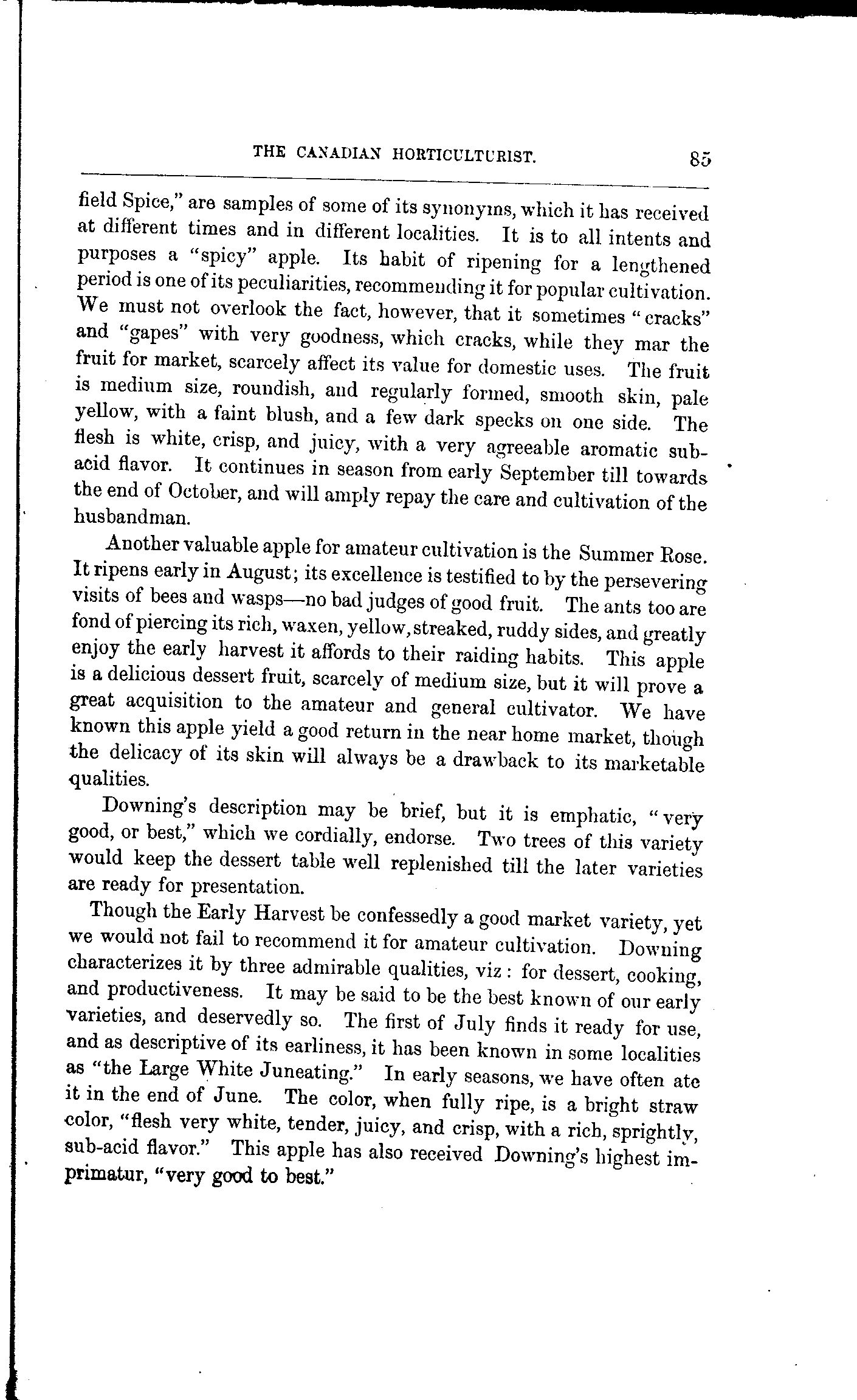 THE CANADIAN HORTICULTURIST. 85

field Spice," are samples of some of its synonyms, which it has received at different times and in different localities. It is to all intents and purposes a "spicy" apple. Its habit of ripening for a lengthened period is one of its peculiarities, recommending it for popular cultivation. We must not overlook the fact, however, that it sometimes "cracks" and "gapes" with very goodness, which cracks, while they mar the fruit for market, scarcely affect its value for domestic uses. The fruit is medium size, roundish, and regularly formed, smooth skin, pale yellow, with a faint blush, and a few dark specks on one side. The flesh is white, crisp, and juicy, with a very agreeable aromatic sub-acid flavor. It continues in season from early September till towards the end of October, and will amply repay the care and cultivation of the husbandman.

Another valuable apple for amateur cultivation is the Summer Rose. It ripens early in August; its excellence is testified to by the persevering visits of bees and wasps—no bad judges of good fruit. The ants too are fond of piercing its rich, waxen, yellow, streaked, ruddy sides, and greatly enjoy the early harvest it affords to their raiding habits. This apple is a delicious dessert fruit, scarcely of medium size, but it will prove a great acquisition to the amateur and general cultivator. We have known this apple yield a good return in the near home market, though the delicacy of its skin will always be a drawback to its marketable qualities.

Downing's description may be brief, but it is emphatic, "very good, or best," which we cordially, endorse. Two trees of this variety would keep the dessert table well replenished till the later varieties are ready for presentation.

Though the Early Harvest be confessedly a good market variety, yet we would not fail to recommend it for amateur cultivation. Downing characterizes it by three admirable qualities, viz: for dessert, cooking, and productiveness. It may be said to be the best known of our early varieties, and deservedly so. The first of July finds it ready for use, and as descriptive of its earliness, it has been known in some localities as "the Large White Juneating." In early seasons, we have often ate it in the end of June. The color, when fully ripe, is a bright straw color, "flesh very white, tender, juicy, and crisp, with a rich, sprightly, sub-acid flavor." This apple has also received Downing's highest imprimatur, "very good to best."